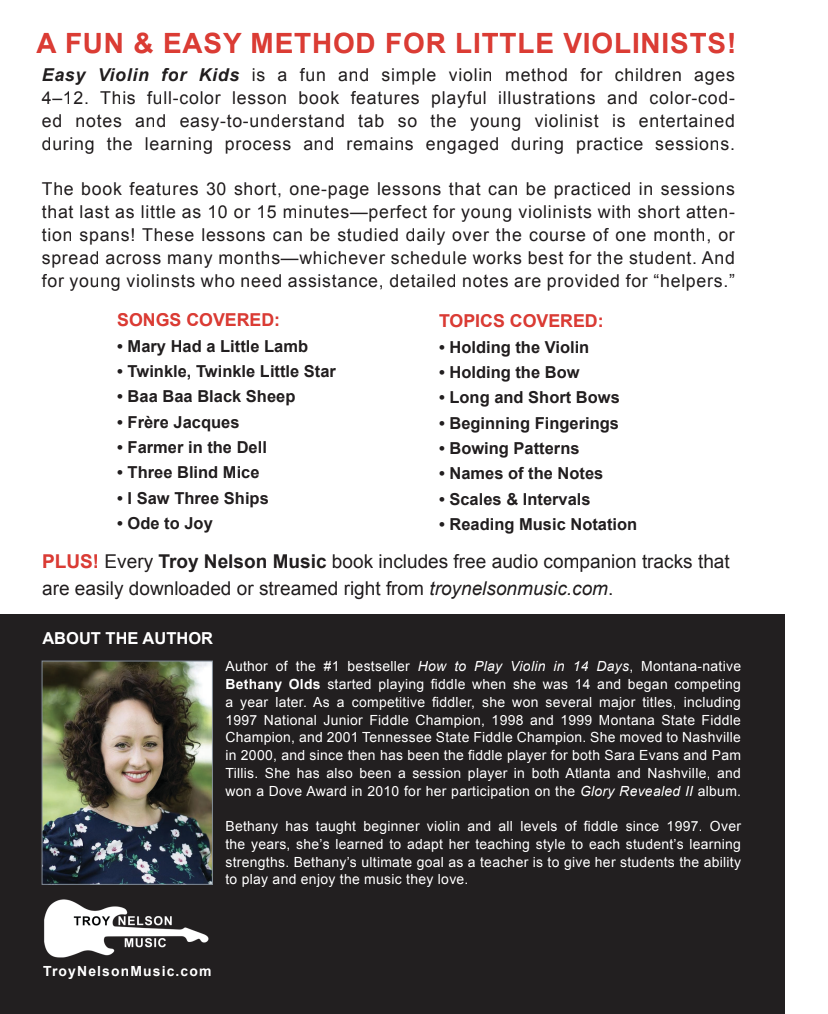 A FUN & EASY METHOD FOR LITTLE VIOLINISTS!

Easy Violin for Kids is a fun and simple violin method for children ages 4–12. This full-color lesson book features playful illustrations and color-coded notes and easy-to-understand tab so the young violinist is entertained during the learning process and remains engaged during practice sessions.

The book features 30 short, one-page lessons that can be practiced in sessions that last as little as 10 or 15 minutes—perfect for young violinists with short attention spans! These lessons can be studied daily over the course of one month, or spread across many months—whichever schedule works best for the student. And for young violinsts who need assistance, detailed notes are provided for "helpers."

SONGS COVERED:
• Mary Had a Little Lamb
• Twinkle, Twinkle Little Star
• Baa Baa Black Sheep
• Frère Jacques
• Farmer in the Dell
• Three Blind Mice
• I Saw Three Ships
• Ode to Joy

TOPICS COVERED:
• Holding the Violin
• Holding the Bow
• Long and Short Bows
• Beginning Fingerings
• Bowing Patterns
• Names of the Notes
• Scales & Intervals
• Reading Music Notation

PLUS! Every Troy Nelson Music book includes free audio companion tracks that are easily downloaded or streamed right from troynelsonmusic.com.

ABOUT THE AUTHOR

Author of the #1 bestseller How to Play Violin in 14 Days, Montana-native Bethany Olds started playing fiddle when she was 14 and began competing a year later. As a competitive fiddler, she won several major titles, including 1997 National Junior Fiddle Champion, 1998 and 1999 Montana State Fiddle Champion, and 2001 Tennessee State Fiddle Champion. She moved to Nashville in 2000, and since then has been the fiddle player for both Sara Evans and Pam Tillis. She has also been a session player in both Atlanta and Nashville, and won a Dove Award in 2010 for her participation on the Glory Revealed II album.

Bethany has taught beginner violin and all levels of fiddle since 1997. Over the years, she's learned to adapt her teaching style to each student's learning strengths. Bethany's ultimate goal as a teacher is to give her students the ability to play and enjoy the music they love.

TROY NELSON
MUSIC

TroyNelsonMusic.com